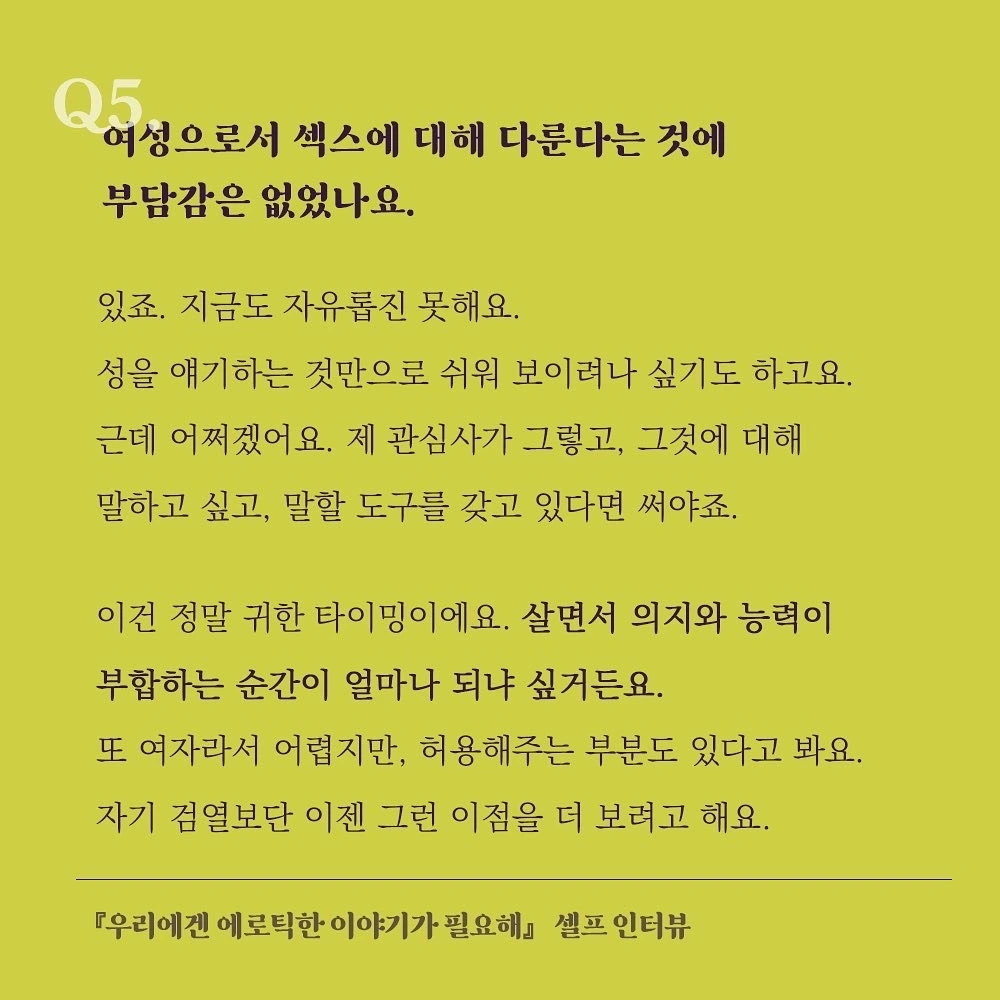 Q5.
여성으로서 섹스에 대해 다룬다는 것에 부담감은 없었나요.

있죠. 지금도 자유롭진 못해요.
성을 얘기하는 것만으로 쉬워 보이려나 싶기도 하고요.
근데 어쩌겠어요. 제 관심사가 그렇고, 그것에 대해 말하고 싶고, 말할 도구를 갖고 있다면 써야죠.

이건 정말 귀한 타이밍이에요. 살면서 의지와 능력이 부합하는 순간이 얼마나 되냐 싶거든요.
또 여자라서 어렵지만, 허용해주는 부분도 있다고 봐요.
자기 검열보단 이젠 그런 이점을 더 보려고 해요.

『우리에겐 에로틱한 이야기가 필요해』 셀프 인터뷰